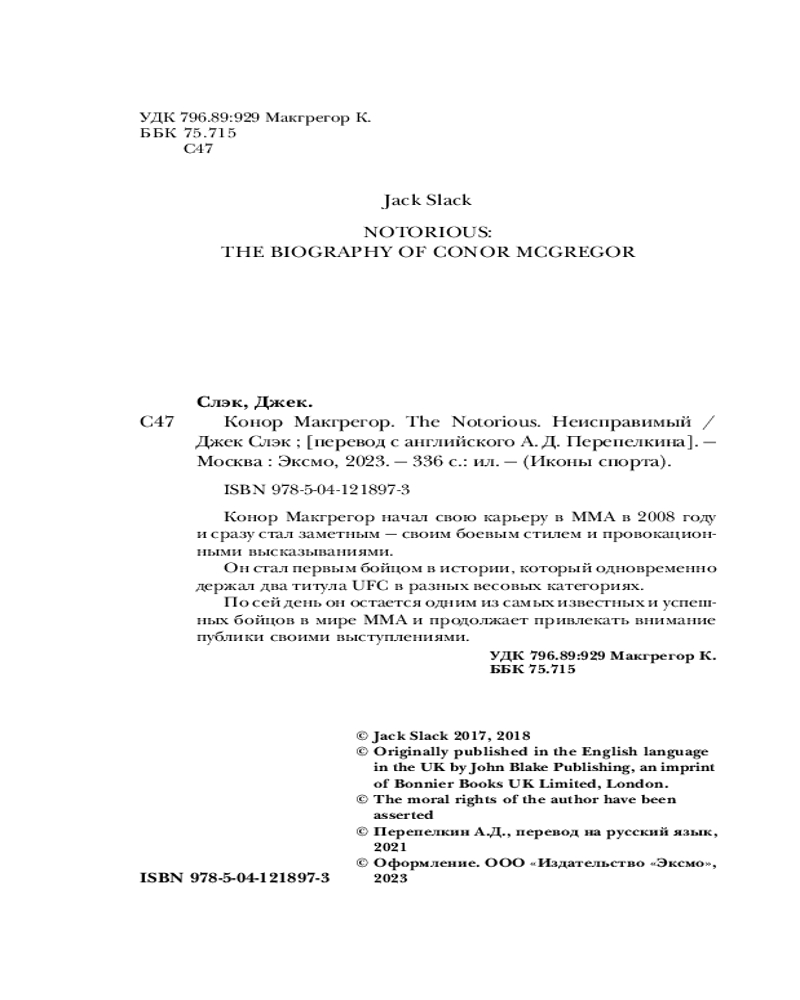 УДК 796.89:929 Макгрегор К.
ББК 75.715
С47

Jack Slack

NOTORIOUS:
THE BIOGRAPHY OF CONOR MCGREGOR

Слэк, Джек.

С47 Конор Макгрегор. The Notorious. Неисправимый / Джек Слэк ; [перевод с английского А. Д. Перепелкина]. — Москва : Эксмо, 2023. — 336 с.: ил. — (Иконы спорта).

ISBN 978-5-04-121897-3

Конор Макгрегор начал свою карьеру в ММА в 2008 году и сразу стал заметным — своим боевым стилем и провокационными высказываниями.

Он стал первым бойцом в истории, который одновременно держал два титула UFC в разных весовых категориях.

По сей день он остается одним из самых известных и успешных бойцов в мире ММА и продолжает привлекать внимание публики своими выступлениями.

УДК 796.89:929 Макгрегор К.
ББК 75.715

© Jack Slack 2017, 2018
© Originally published in the English language in the UK by John Blake Publishing, an imprint of Bonnier Books UK Limited, London.
© The moral rights of the author have been asserted
© Перепелкин А.Д., перевод на русский язык, 2021
© Оформление. ООО «Издательство «Эксмо», 2023

ISBN 978-5-04-121897-3